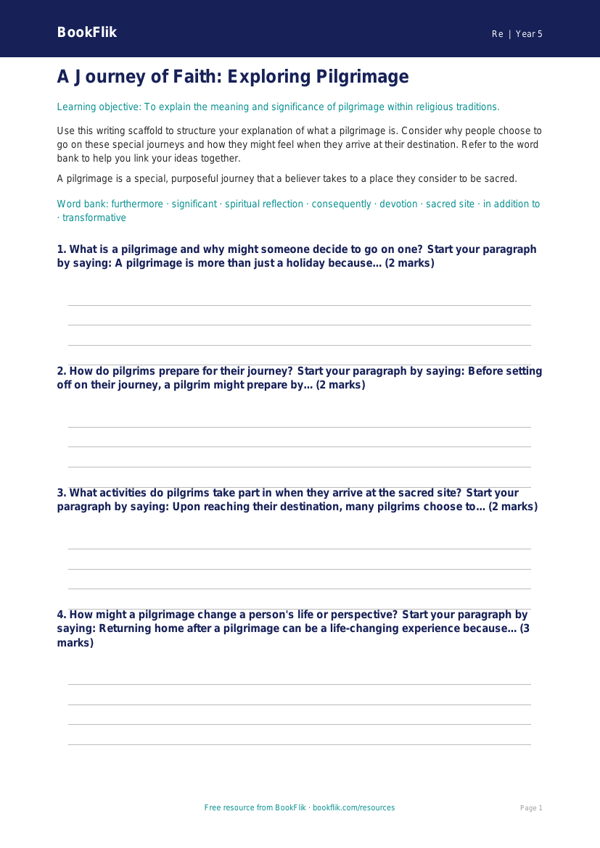 BookFlik

Re | Year 5

A Journey of Faith: Exploring Pilgrimage

Learning objective: To explain the meaning and significance of pilgrimage within religious traditions.

Use this writing scaffold to structure your explanation of what a pilgrimage is. Consider why people choose to go on these special journeys and how they might feel when they arrive at their destination. Refer to the word bank to help you link your ideas together.

A pilgrimage is a special, purposeful journey that a believer takes to a place they consider to be sacred.

Word bank: furthermore · significant · spiritual reflection · consequently · devotion · sacred site · in addition to · transformative

1. What is a pilgrimage and why might someone decide to go on one? Start your paragraph by saying: A pilgrimage is more than just a holiday because... (2 marks)

2. How do pilgrims prepare for their journey? Start your paragraph by saying: Before setting off on their journey, a pilgrim might prepare by... (2 marks)

3. What activities do pilgrims take part in when they arrive at the sacred site? Start your paragraph by saying: Upon reaching their destination, many pilgrims choose to... (2 marks)

4. How might a pilgrimage change a person's life or perspective? Start your paragraph by saying: Returning home after a pilgrimage can be a life-changing experience because... (3 marks)

Free resource from BookFlik · bookflik.com/resources

Page 1